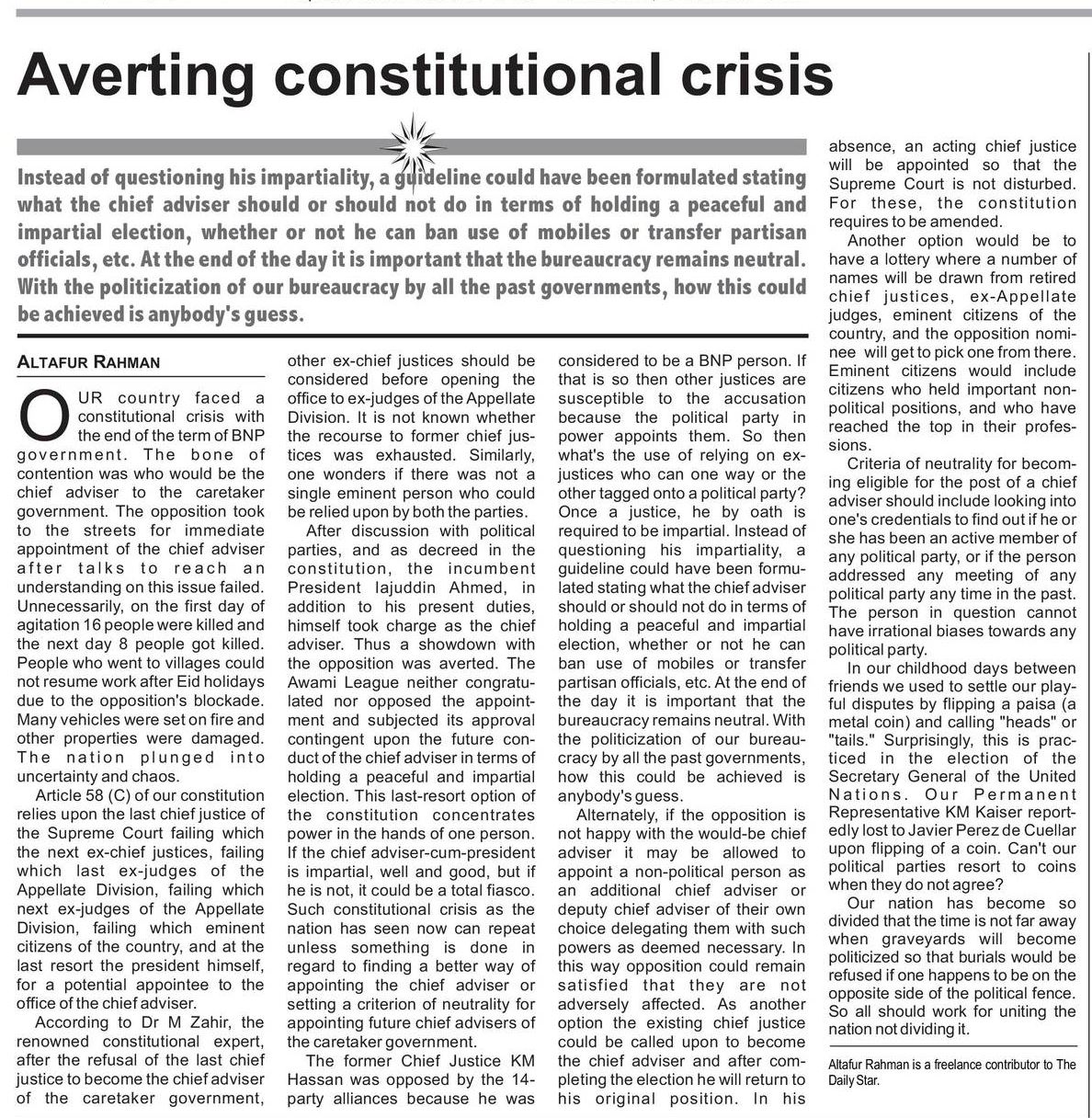 Averting constitutional crisis

Instead of questioning his impartiality, a guideline could have been formulated stating what the chief adviser should or should not do in terms of holding a peaceful and impartial election, whether or not he can ban use of mobiles or transfer partisan officials, etc. At the end of the day it is important that the bureaucracy remains neutral. With the politicization of our bureaucracy by all the past governments, how this could be achieved is anybody's guess.

ALTAFUR RAHMAN

OUR country faced a constitutional crisis with the end of the term of BNP government. The bone of contention was who would be the chief adviser to the caretaker government. The opposition took to the streets for immediate appointment of the chief adviser after talks to reach an understanding on this issue failed. Unnecessarily, on the first day of agitation 16 people were killed and the next day 8 people got killed. People who went to villages could not resume work after Eid holidays due to the opposition's blockade. Many vehicles were set on fire and other properties were damaged. The nation plunged into uncertainty and chaos.

Article 58 (C) of our constitution relies upon the last chief justice of the Supreme Court failing which the next ex-chief justices, failing which last ex-judges of the Appellate Division, failing which next ex-judges of the Appellate Division, failing which eminent citizens of the country, and at the last resort the president himself, for a potential appointee to the office of the chief adviser.

According to Dr M Zahir, the renowned constitutional expert, after the refusal of the last chief justice to become the chief adviser of the caretaker government, other ex-chief justices should be considered before opening the office to ex-judges of the Appellate Division. It is not known whether the recourse to former chief justices was exhausted. Similarly, one wonders if there was not a single eminent person who could be relied upon by both the parties.

After discussion with political parties, and as decreed in the constitution, the incumbent President Iajuddin Ahmed, in addition to his present duties, himself took charge as the chief adviser. Thus a showdown with the opposition was averted. The Awami League neither congratulated nor opposed the appointment and subjected its approval contingent upon the future conduct of the chief adviser in terms of holding a peaceful and impartial election. This last-resort option of the constitution concentrates power in the hands of one person. If the chief adviser-cum-president is impartial, well and good, but if he is not, it could be a total fiasco. Such constitutional crisis as the nation has seen now can repeat unless something is done in regard to finding a better way of appointing the chief adviser or setting a criterion of neutrality for appointing future chief advisers of the caretaker government.

The former Chief Justice KM Hassan was opposed by the 14-party alliances because he was considered to be a BNP person. If that is so then other justices are susceptible to the accusation because the political party in power appoints them. So then what's the use of relying on ex-justices who can one way or the other tagged onto a political party? Once a justice, he by oath is required to be impartial. Instead of questioning his impartiality, a guideline could have been formulated stating what the chief adviser should or should not do in terms of holding a peaceful and impartial election, whether or not he can ban use of mobiles or transfer partisan officials, etc. At the end of the day it is important that the bureaucracy remains neutral. With the politicization of our bureaucracy by all the past governments, how this could be achieved is anybody's guess.

Alternately, if the opposition is not happy with the would-be chief adviser it may be allowed to appoint a non-political person as an additional chief adviser or deputy chief adviser of their own choice delegating them with such powers as deemed necessary. In this way opposition could remain satisfied that they are not adversely affected. As another option the existing chief justice could be called upon to become the chief adviser and after completing the election he will return to his original position. In his absence, an acting chief justice will be appointed so that the Supreme Court is not disturbed. For these, the constitution requires to be amended.

Another option would be to have a lottery where a number of names will be drawn from retired chief justices, ex-Appellate judges, eminent citizens of the country, and the opposition nominee will get to pick one from there. Eminent citizens would include citizens who held important non-political positions, and who have reached the top in their professions.

Criteria of neutrality for becoming eligible for the post of a chief adviser should include looking into one's credentials to find out if he or she has been an active member of any political party, or if the person addressed any meeting of any political party any time in the past. The person in question cannot have irrational biases towards any political party.

In our childhood days between friends we used to settle our playful disputes by flipping a paisa (a metal coin) and calling "heads" or "tails." Surprisingly, this is practiced in the election of the Secretary General of the United Nations. Our Permanent Representative KM Kaiser reportedly lost to Javier Perez de Cuellar upon flipping of a coin. Can't our political parties resort to coins when they do not agree?

Our nation has become so divided that the time is not far away when graveyards will become politicized so that burials would be refused if one happens to be on the opposite side of the political fence. So all should work for uniting the nation not dividing it.

Altafur Rahman is a freelance contributor to The Daily Star.